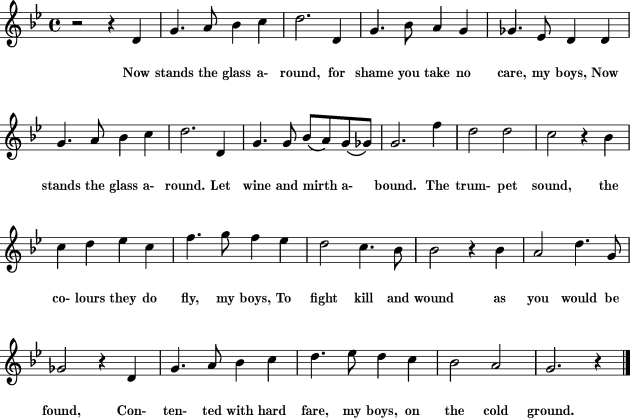 Now stands the glass a- round, for shame you take no care, my boys, Now

stands the glass a- round. Let wine and mirth a- bound. The trum- pet sound, the

co- lours they do fly, my boys, To fight kill and wound as you would be

found, Con- ten- ted with hard fare, my boys, on the cold ground.